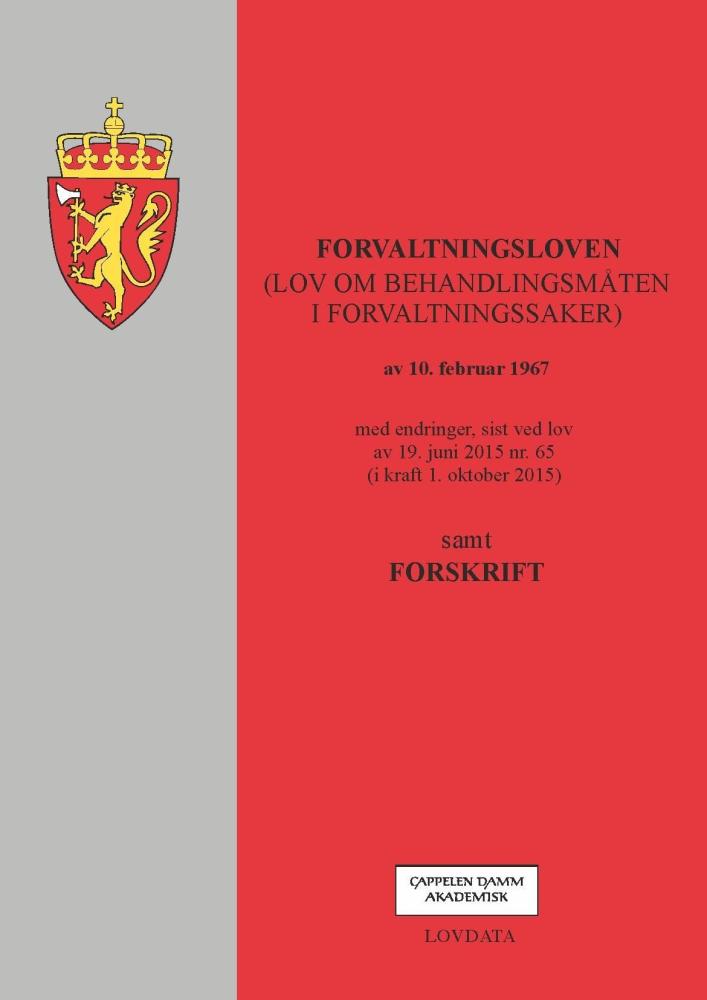 FORVALTNINGSLOVEN
(LOV OM BEHANDLINGSMÅTEN I FORVALTNINGSSAKER)

av 10. februar 1967

med endringer, sist ved lov av 19. juni 2015 nr. 65 (i kraft 1. oktober 2015)

samt
FORSKRIFT

CAPPELEN DAMM AKADEMISK

LOVDATA